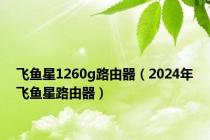 飞鱼星1260g路由器（2024年飞鱼星路由器）